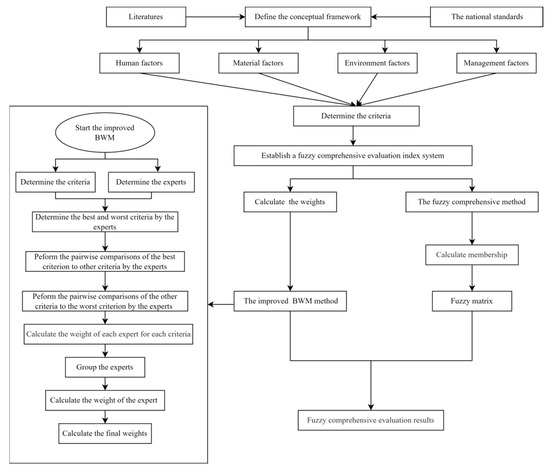 Literatures

Define the conceptual framework

The national standards

Human factors

Material factors

Environment factors

Management factors

Determine the criteria

Establish a fuzzy comprehensive evaluation index system

Calculate the weights

The fuzzy comprehensive method

Calculate membership

The improved BWM method

Fuzzy matrix

Fuzzy comprehensive evaluation results

Start the improved BWM

Determine the criteria

Determine the experts

Determine the best and worst criteria by the experts

Peform the pairwise comparisons of the best criterion to other criteria by the experts

Peform the pairwise comparisons of the other criteria to the worst criterion by the experts

Calculate the weight of each expert for each criteria

Group the experts

Calculate the weight of the expert

Calculate the final weights